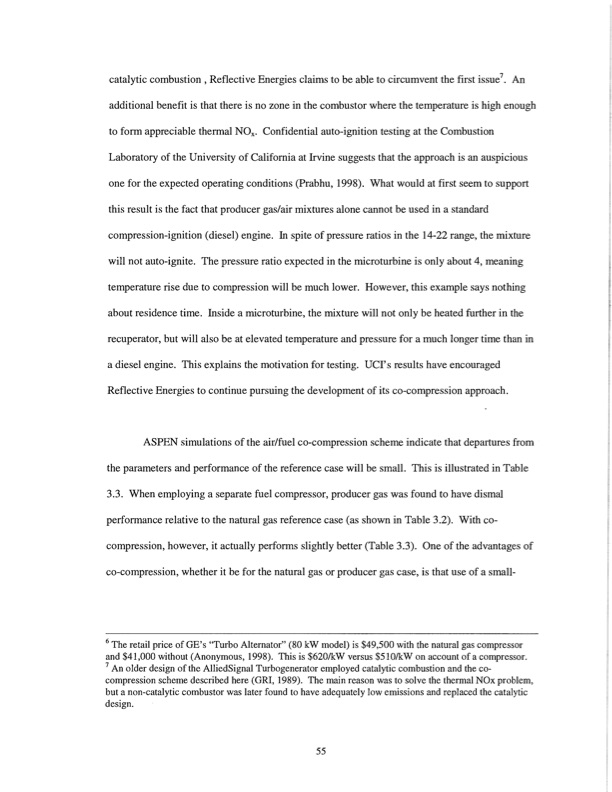 catalytic combustion , Reflective Energies claims to be able to circumvent the first issue$^7$. An additional benefit is that there is no zone in the combustor where the temperature is high enough to form appreciable thermal $NO_x$. Confidential auto-ignition testing at the Combustion Laboratory of the University of California at Irvine suggests that the approach is an auspicious one for the expected operating conditions (Prabhu, 1998). What would at first seem to support this result is the fact that producer gas/air mixtures alone cannot be used in a standard compression-ignition (diesel) engine. In spite of pressure ratios in the 14-22 range, the mixture will not auto-ignite. The pressure ratio expected in the microturbine is only about 4, meaning temperature rise due to compression will be much lower. However, this example says nothing about residence time. Inside a microturbine, the mixture will not only be heated further in the recuperator, but will also be at elevated temperature and pressure for a much longer time than in a diesel engine. This explains the motivation for testing. UCI's results have encouraged Reflective Energies to continue pursuing the development of its co-compression approach.

ASPEN simulations of the air/fuel co-compression scheme indicate that departures from the parameters and performance of the reference case will be small. This is illustrated in Table 3.3. When employing a separate fuel compressor, producer gas was found to have dismal performance relative to the natural gas reference case (as shown in Table 3.2). With co-compression, however, it actually performs slightly better (Table 3.3). One of the advantages of co-compression, whether it be for the natural gas or producer gas case, is that use of a small-

$^6$ The retail price of GE's "Turbo Alternator" (80 kW model) is \$49,500 with the natural gas compressor and \$41,000 without (Anonymous, 1998). This is \$620/kW versus \$510/kW on account of a compressor.
$^7$ An older design of the AlliedSignal Turbogenerator employed catalytic combustion and the co-compression scheme described here (GRI, 1989). The main reason was to solve the thermal NOx problem, but a non-catalytic combustor was later found to have adequately low emissions and replaced the catalytic design.

55